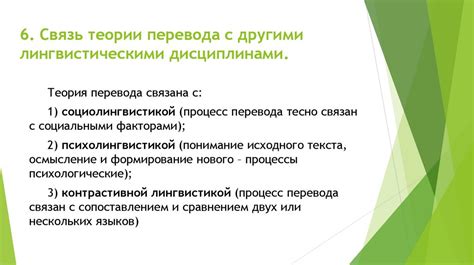 6. Связь теории перевода с другими лингвистическими дисциплинами.

Теория перевода связана с:

1) социолингвистикой (процесс перевода тесно связан с социальными факторами);

2) психолингвистикой (понимание исходного текста, осмысление и формирование нового – процессы психологические);

3) контрастивной лингвистикой (процесс перевода связан с сопоставлением и сравнением двух или нескольких языков)